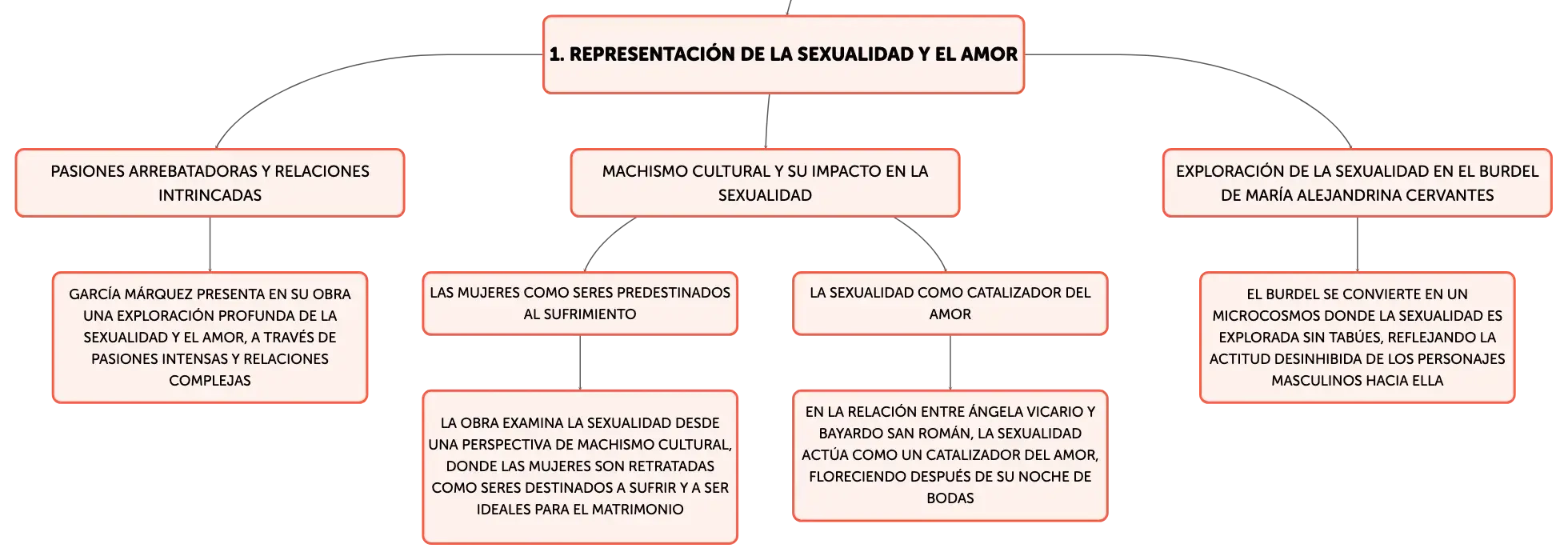 1. REPRESENTACIÓN DE LA SEXUALIDAD Y EL AMOR

PASIONES ARREBATADORAS Y RELACIONES INTRINCADAS

GARCÍA MÁRQUEZ PRESENTA EN SU OBRA UNA EXPLORACIÓN PROFUNDA DE LA SEXUALIDAD Y EL AMOR, A TRAVÉS DE PASIONES INTENSAS Y RELACIONES COMPLEJAS

MACHISMO CULTURAL Y SU IMPACTO EN LA SEXUALIDAD

LAS MUJERES COMO SERES PREDESTINADOS AL SUFRIMIENTO

LA OBRA EXAMINA LA SEXUALIDAD DESDE UNA PERSPECTIVA DE MACHISMO CULTURAL, DONDE LAS MUJERES SON RETRATADAS COMO SERES DESTINADOS A SUFRIR Y A SER IDEALES PARA EL MATRIMONIO

LA SEXUALIDAD COMO CATALIZADOR DEL AMOR

EN LA RELACIÓN ENTRE ÁNGELA VICARIO Y BAYARDO SAN ROMÁN, LA SEXUALIDAD ACTÚA COMO UN CATALIZADOR DEL AMOR, FLORECIENDO DESPUÉS DE SU NOCHE DE BODAS

EXPLORACIÓN DE LA SEXUALIDAD EN EL BURDEL DE MARÍA ALEJANDRINA CERVANTES

EL BURDEL SE CONVIERTE EN UN MICROCOSMOS DONDE LA SEXUALIDAD ES EXPLORADA SIN TABÚES, REFLEJANDO LA ACTITUD DESINHIBIDA DE LOS PERSONAJES MASCULINOS HACIA ELLA